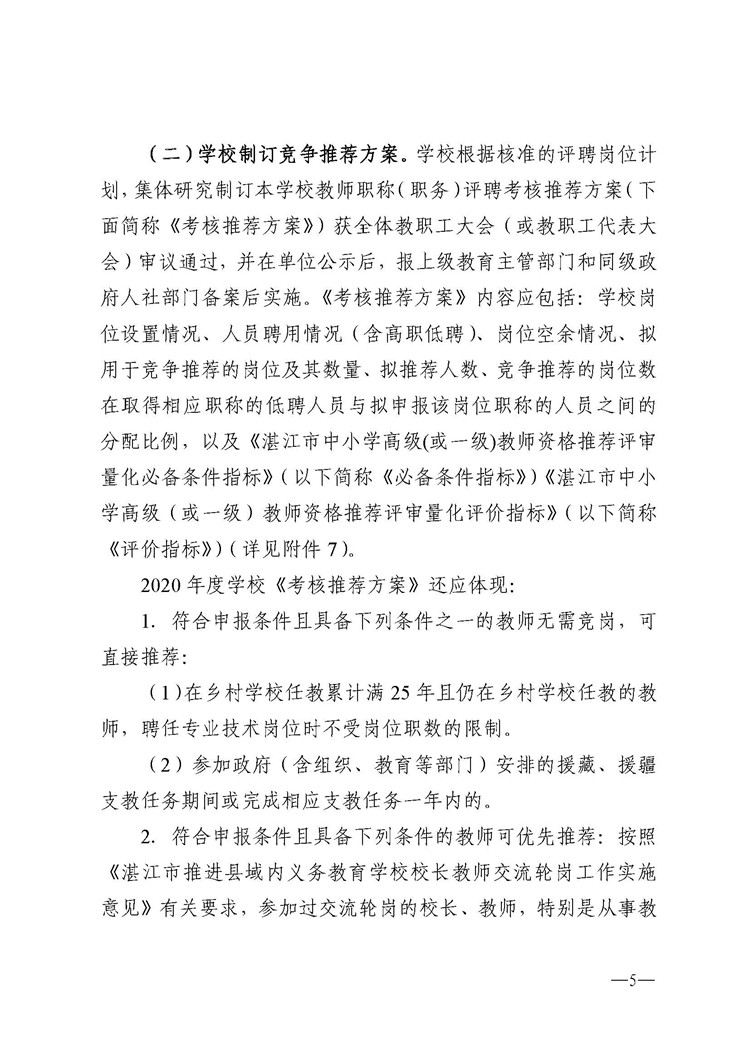 （二）学校制订竞争推荐方案。学校根据核准的评聘岗位计划，集体研究制订本学校教师职称（职务）评聘考核推荐方案（下面简称《考核推荐方案》）获全体教职工大会（或教职工代表大会）审议通过，并在单位公示后，报上级教育主管部门和同级政府人社部门备案后实施。《考核推荐方案》内容应包括：学校岗位设置情况、人员聘用情况（含高职低聘）、岗位空余情况、拟用于竞争推荐的岗位及其数量、拟推荐人数、竞争推荐的岗位数在取得相应职称的低聘人员与拟申报该岗位职称的人员之间的分配比例，以及《湛江市中小学高级(或一级)教师资格推荐评审量化必备条件指标》（以下简称《必备条件指标》）《湛江市中小学高级（或一级）教师资格推荐评审量化评价指标》（以下简称《评价指标》）（详见附件 7）。

2020 年度学校《考核推荐方案》还应体现：

1. 符合申报条件且具备下列条件之一的教师无需竞岗，可直接推荐：

（1）在乡村学校任教累计满 25 年且仍在乡村学校任教的教师，聘任专业技术岗位时不受岗位职数的限制。

（2）参加政府（含组织、教育等部门）安排的援藏、援疆支教任务期间或完成相应支教任务一年内的。

2. 符合申报条件且具备下列条件的教师可优先推荐：按照《湛江市推进县域内义务教育学校校长教师交流轮岗工作实施意见》有关要求，参加过交流轮岗的校长、教师，特别是从事教

—5—